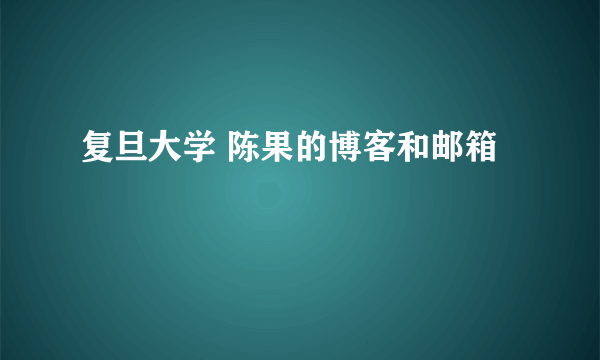 复旦大学 陈果的博客和邮箱